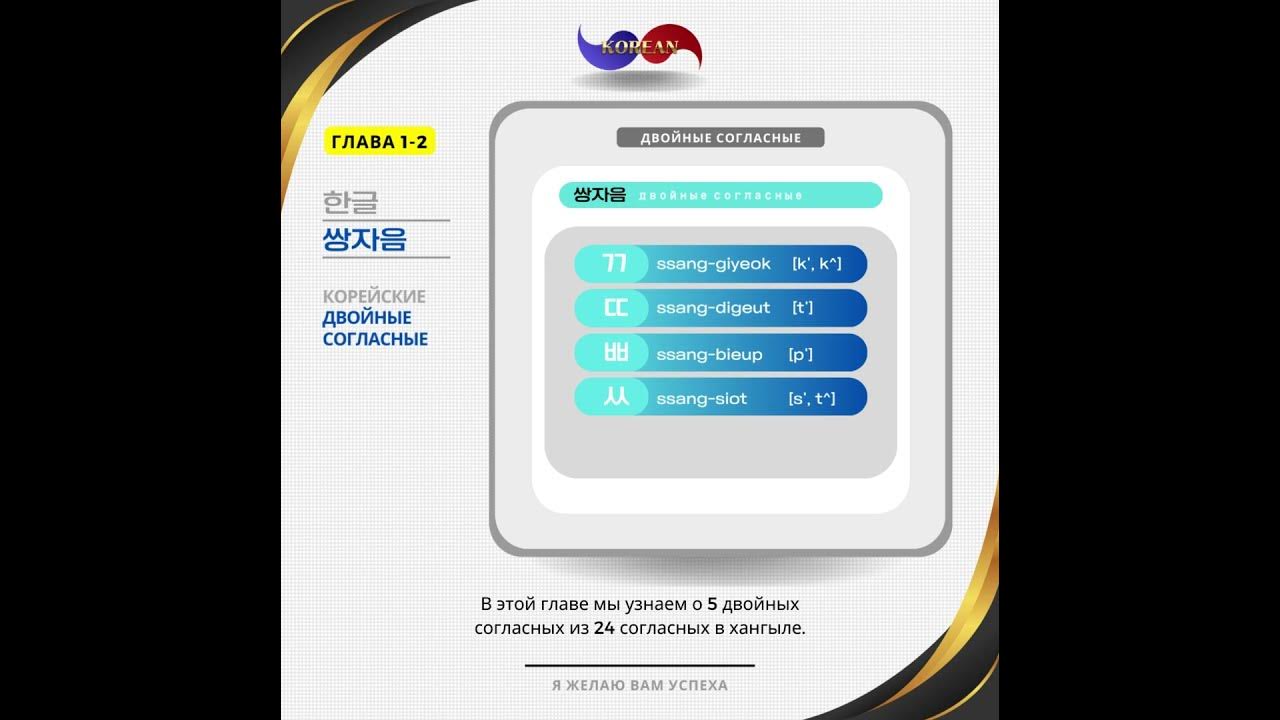 KOREAN

ГЛАВА 1-2

한글
쌍자음

КОРЕЙСКИЕ
ДВОЙНЫЕ
СОГЛАСНЫЕ

ДВОЙНЫЕ СОГЛАСНЫЕ

쌍자음 двойные согласные

ㄲ ssang-giyeok [k', k^]
ㄸ ssang-digeut [t']
ㅃ ssang-bieup [p']
ㅆ ssang-siot [s', t^]

В этой главе мы узнаем о 5 двойных согласных из 24 согласных в хангыле.

Я ЖЕЛАЮ ВАМ УСПЕХА